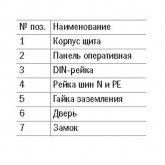 | № поз. | Наименование |
|---|---|
| 1 | Корпус щита |
| 2 | Панель оперативная |
| 3 | DIN-рейка |
| 4 | Рейка шин N и PE |
| 5 | Гайка заземления |
| 6 | Дверь |
| 7 | Замок |